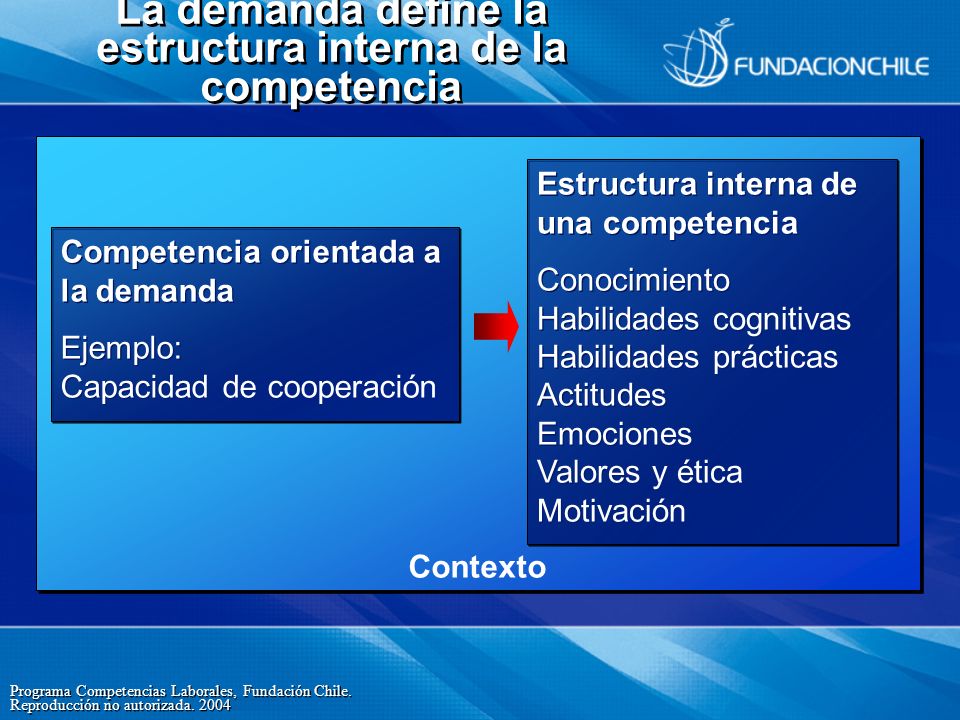 La demanda define la estructura interna de la competencia

FUNDACIONCHILE

Competencia orientada a la demanda

Ejemplo:
Capacidad de cooperación

Estructura interna de una competencia

Conocimiento
Habilidades cognitivas
Habilidades prácticas
Actitudes
Emociones
Valores y ética
Motivación

Contexto

Programa Competencias Laborales, Fundación Chile.
Reproducción no autorizada. 2004